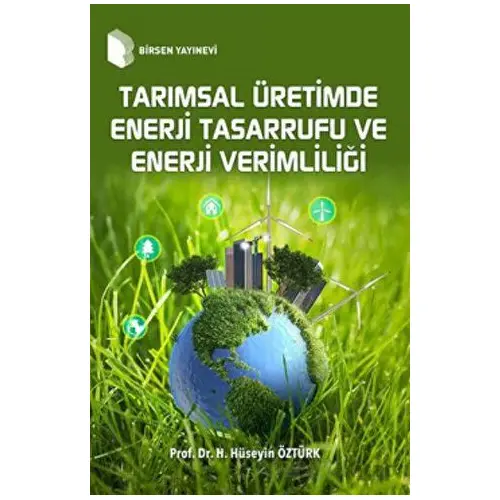 BİRSEN YAYINEVİ

TARIMSAL ÜRETİMDE ENERJİ TASARRUFU VE ENERJİ VERİMLİLİĞİ

Prof. Dr. H. Hüseyin ÖZTÜRK